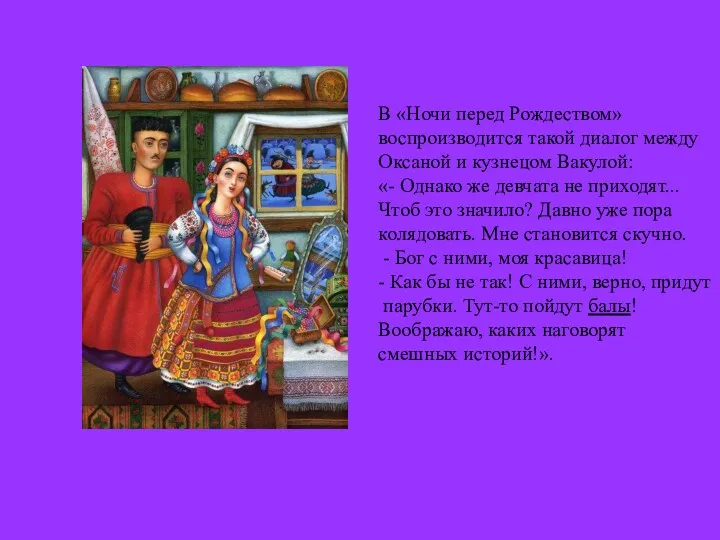 В «Ночи перед Рождеством» воспроизводится такой диалог между Оксаной и кузнецом Вакулой:
«- Однако же девчата не приходят... Чтоб это значило? Давно уже пора колядовать. Мне становится скучно.
- Бог с ними, моя красавица!
- Как бы не так! С ними, верно, придут парубки. Тут-то пойдут балы! Воображаю, каких наговорят смешных историй!».